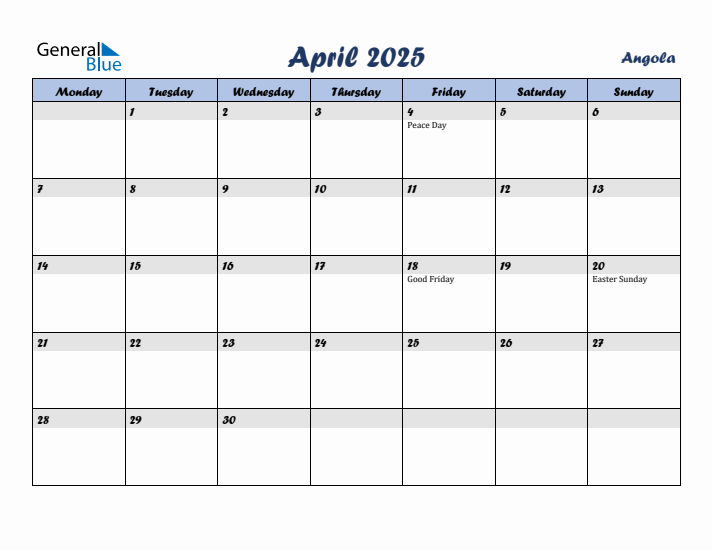 General Blue

April 2025

Angola

| Monday | Tuesday | Wednesday | Thursday | Friday | Saturday | Sunday |
|---|---|---|---|---|---|---|
| | 1 | 2 | 3 | 4 Peace Day | 5 | 6 |
| 7 | 8 | 9 | 10 | 11 | 12 | 13 |
| 14 | 15 | 16 | 17 | 18 Good Friday | 19 | 20 Easter Sunday |
| 21 | 22 | 23 | 24 | 25 | 26 | 27 |
| 28 | 29 | 30 | | | | |